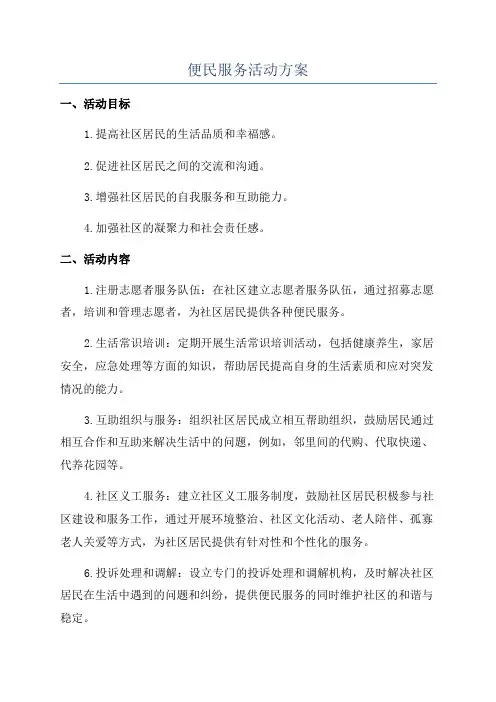 便民服务活动方案

一、活动目标

1.提高社区居民的生活品质和幸福感。

2.促进社区居民之间的交流和沟通。

3.增强社区居民的自我服务和互助能力。

4.加强社区的凝聚力和社会责任感。

二、活动内容

1.注册志愿者服务队伍：在社区建立志愿者服务队伍，通过招募志愿者，培训和管理志愿者，为社区居民提供各种便民服务。

2.生活常识培训：定期开展生活常识培训活动，包括健康养生，家居安全，应急处理等方面的知识，帮助居民提高自身的生活素质和应对突发情况的能力。

3.互助组织与服务：组织社区居民成立相互帮助组织，鼓励居民通过相互合作和互助来解决生活中的问题，例如，邻里间的代购、代取快递、代养花园等。

4.社区义工服务：建立社区义工服务制度，鼓励社区居民积极参与社区建设和服务工作，通过开展环境整治、社区文化活动、老人陪伴、孤寡老人关爱等方式，为社区居民提供有针对性和个性化的服务。

6.投诉处理和调解：设立专门的投诉处理和调解机构，及时解决社区居民在生活中遇到的问题和纠纷，提供便民服务的同时维护社区的和谐与稳定。